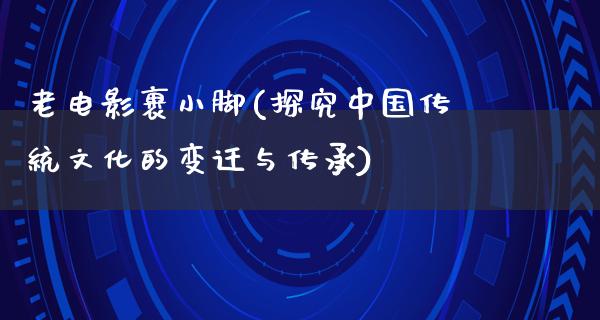 老电影裹小脚(探究中国传统文化的变迁与传承)